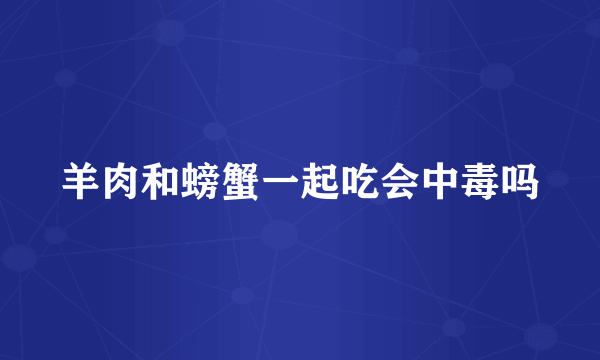 羊肉和螃蟹一起吃会中毒吗